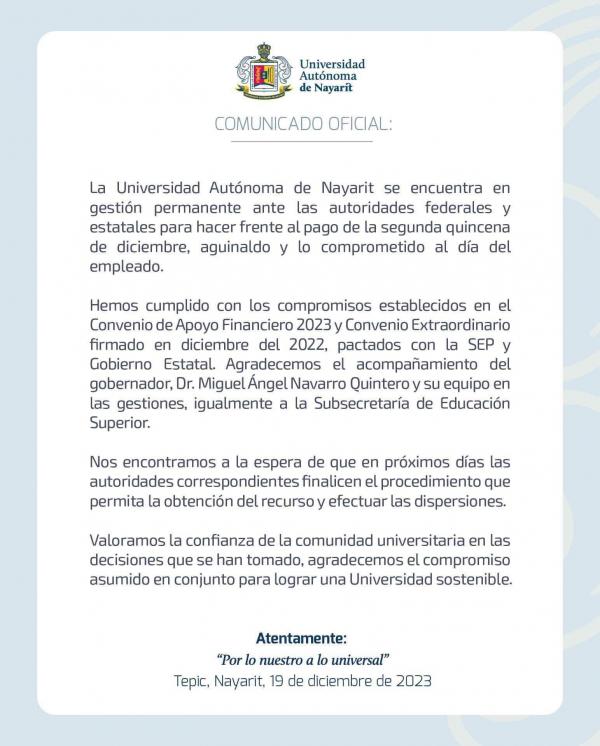 Universidad Autónoma de Nayarit

COMUNICADO OFICIAL:

La Universidad Autónoma de Nayarit se encuentra en gestión permanente ante las autoridades federales y estatales para hacer frente al pago de la segunda quincena de diciembre, aguinaldo y lo comprometido al día del empleado.

Hemos cumplido con los compromisos establecidos en el Convenio de Apoyo Financiero 2023 y Convenio Extraordinario firmado en diciembre del 2022, pactados con la SEP y Gobierno Estatal. Agradecemos el acompañamiento del gobernador, Dr. Miguel Ángel Navarro Quintero y su equipo en las gestiones, igualmente a la Subsecretaría de Educación Superior.

Nos encontramos a la espera de que en próximos días las autoridades correspondientes finalicen el procedimiento que permita la obtención del recurso y efectuar las dispersiones.

Valoramos la confianza de la comunidad universitaria en las decisiones que se han tomado, agradecemos el compromiso asumido en conjunto para lograr una Universidad sostenible.

Atentamente:
"Por lo nuestro a lo universal"
Tepic, Nayarit, 19 de diciembre de 2023